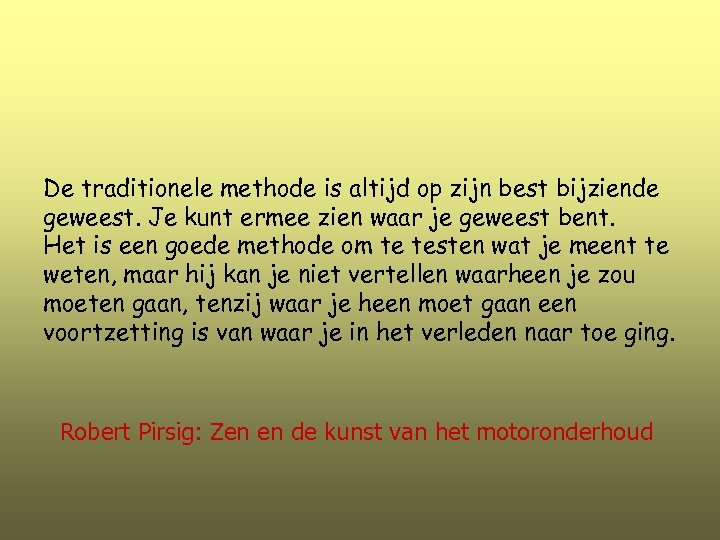 De traditionele methode is altijd op zijn best bijziende geweest. Je kunt ermee zien waar je geweest bent.
Het is een goede methode om te testen wat je meent te weten, maar hij kan je niet vertellen waarheen je zou moeten gaan, tenzij waar je heen moet gaan een voortzetting is van waar je in het verleden naar toe ging.

Robert Pirsig: Zen en de kunst van het motoronderhoud